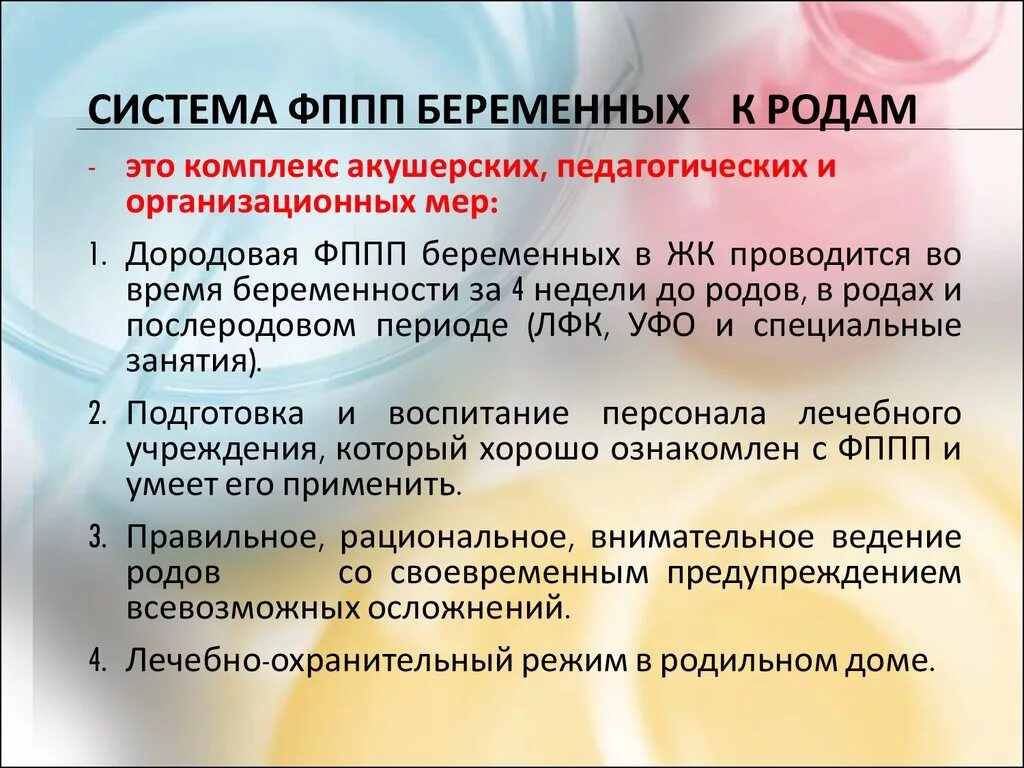 СИСТЕМА ФППП БЕРЕМЕННЫХ К РОДАМ

- это комплекс акушерских, педагогических и организационных мер:

1. Дородовая ФППП беременных в ЖК проводится во время беременности за 4 недели до родов, в родах и послеродовом периоде (ЛФК, УФО и специальные занятия).

2. Подготовка и воспитание персонала лечебного учреждения, который хорошо ознакомлен с ФППП и умеет его применить.

3. Правильное, рациональное, внимательное ведение родов со своевременным предупреждением всевозможных осложнений.

4. Лечебно-охранительный режим в родильном доме.